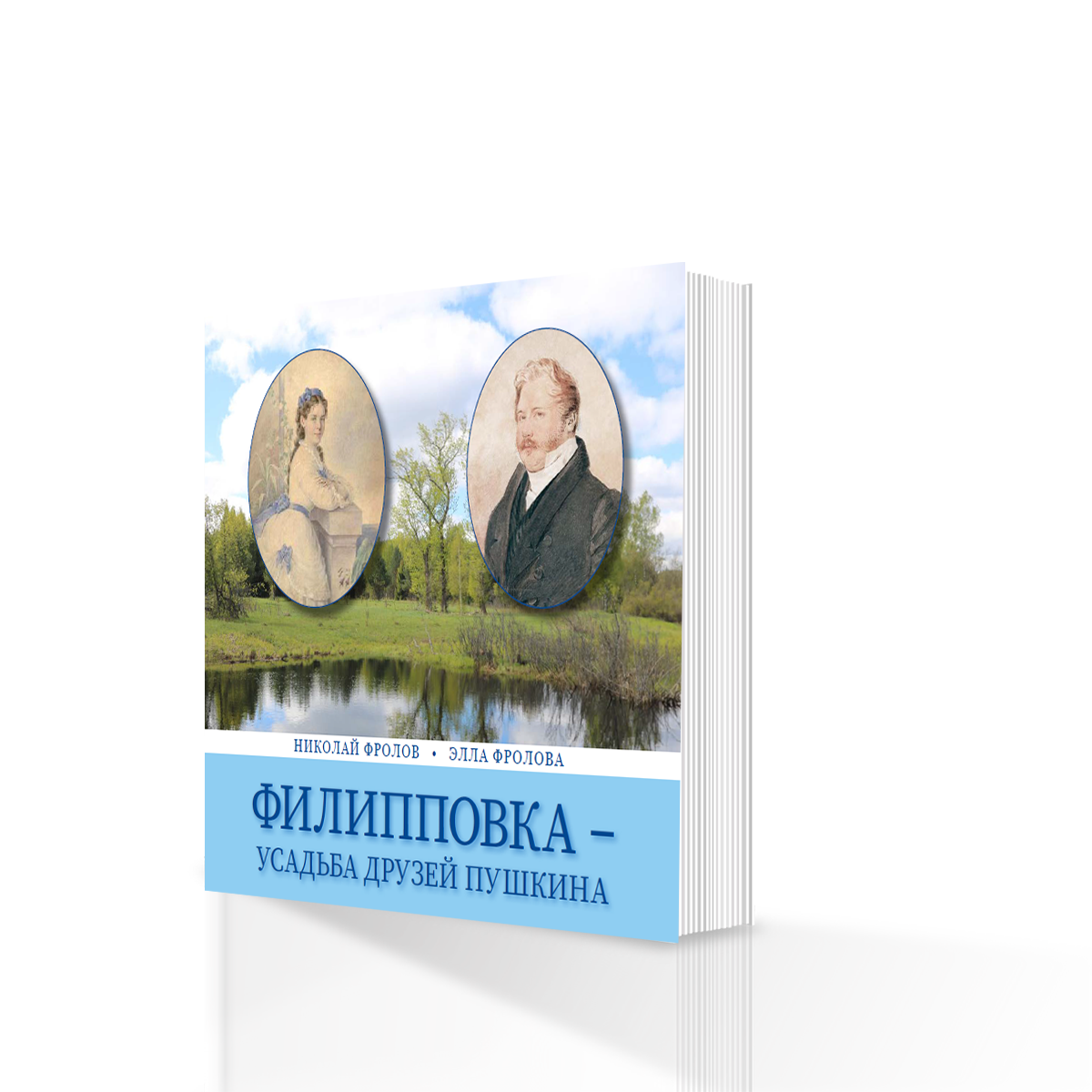 НИКОЛАЙ ФРОЛОВ • ЭЛЛА ФРОЛОВА

ФИЛИППОВКА – УСАДЬБА ДРУЗЕЙ ПУШКИНА